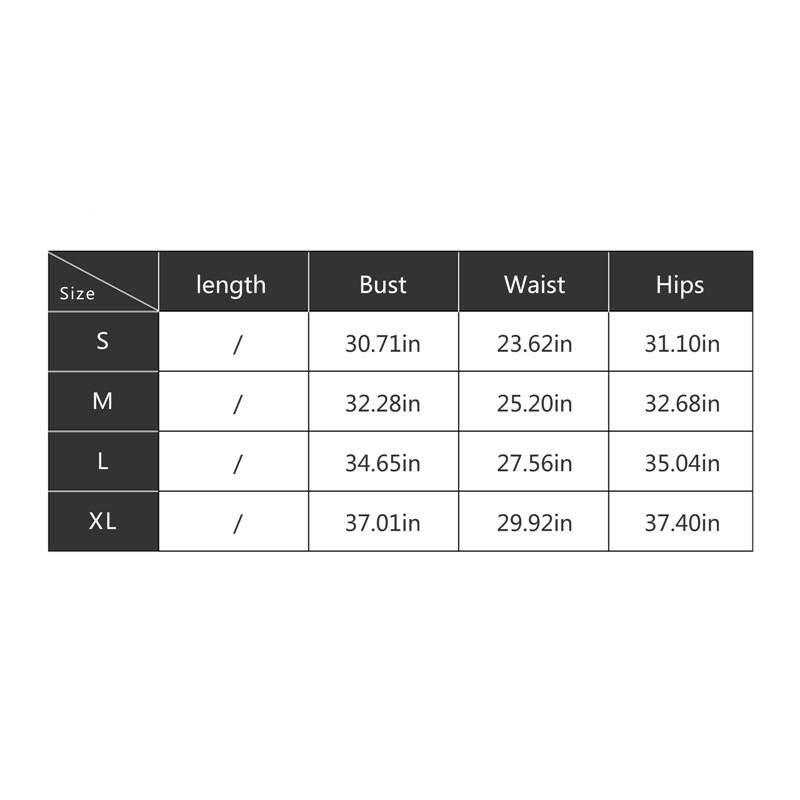 | Size | length | Bust | Waist | Hips |
|---|---|---|---|---|
| S | / | 30.71in | 23.62in | 31.10in |
| M | / | 32.28in | 25.20in | 32.68in |
| L | / | 34.65in | 27.56in | 35.04in |
| XL | / | 37.01in | 29.92in | 37.40in |